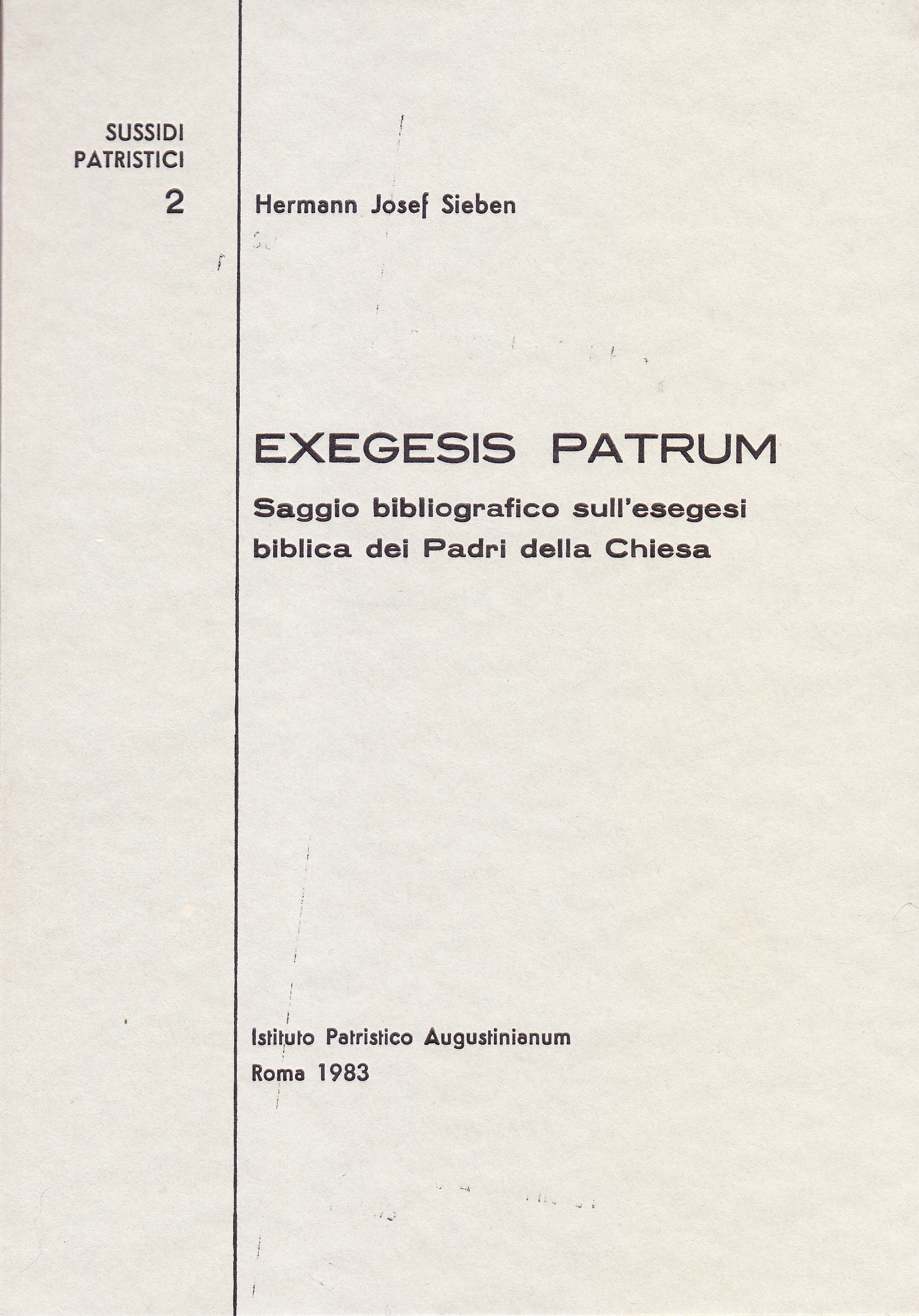 SUSSIDI
PATRISTICI
2

Hermann Josef Sieben

EXEGESIS PATRUM

Saggio bibliografico sull'esegesi biblica dei Padri della Chiesa

Istituto Patristico Augustinianum
Roma 1983